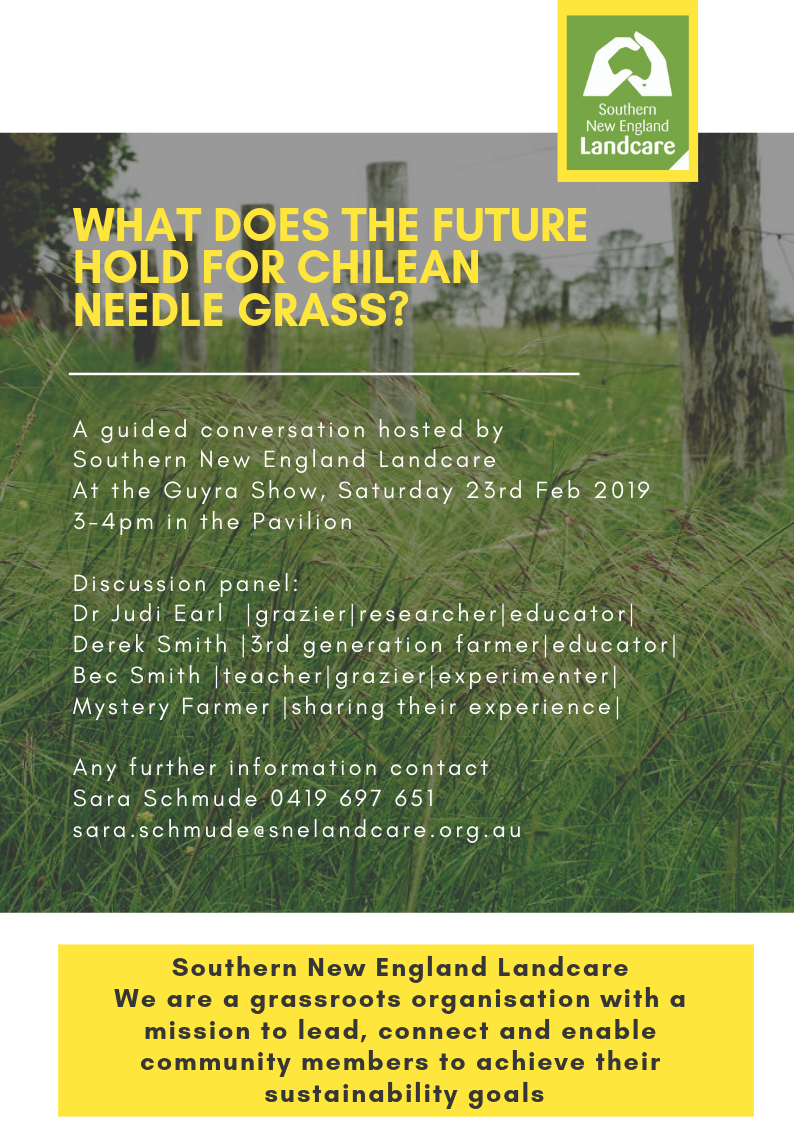 Southern New England Landcare

WHAT DOES THE FUTURE HOLD FOR CHILEAN NEEDLE GRASS?

A guided conversation hosted by
Southern New England Landcare
At the Guyra Show, Saturday 23rd Feb 2019
3-4pm in the Pavilion

Discussion panel:
Dr Judi Earl |grazier|researcher|educator|
Derek Smith |3rd generation farmer|educator|
Bec Smith |teacher|grazier|experimenter|
Mystery Farmer |sharing their experience|

Any further information contact
Sara Schmude 0419 697 651
sara.schmude@snelandcare.org.au

Southern New England Landcare
We are a grassroots organisation with a mission to lead, connect and enable community members to achieve their sustainability goals